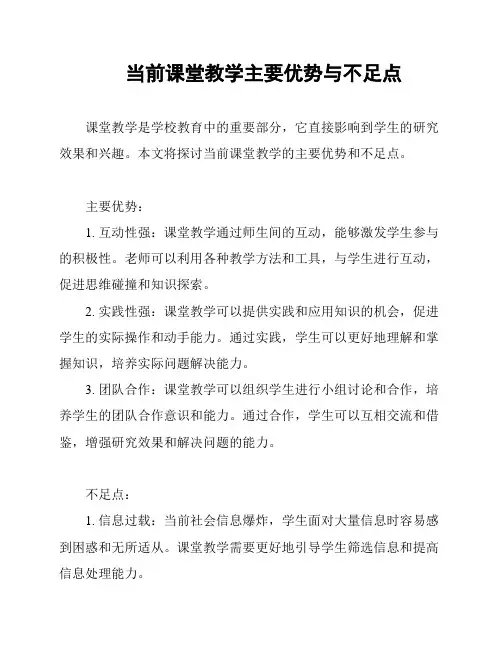 当前课堂教学主要优势与不足点

课堂教学是学校教育中的重要部分，它直接影响到学生的研究效果和兴趣。本文将探讨当前课堂教学的主要优势和不足点。

主要优势：

1. 互动性强：课堂教学通过师生间的互动，能够激发学生参与的积极性。老师可以利用各种教学方法和工具，与学生进行互动，促进思维碰撞和知识探索。

2. 实践性强：课堂教学可以提供实践和应用知识的机会，促进学生的实际操作和动手能力。通过实践，学生可以更好地理解和掌握知识，培养实际问题解决能力。

3. 团队合作：课堂教学可以组织学生进行小组讨论和合作，培养学生的团队合作意识和能力。通过合作，学生可以互相交流和借鉴，增强研究效果和解决问题的能力。

不足点：

1. 信息过载：当前社会信息爆炸，学生面对大量信息时容易感到困惑和无所适从。课堂教学需要更好地引导学生筛选信息和提高信息处理能力。